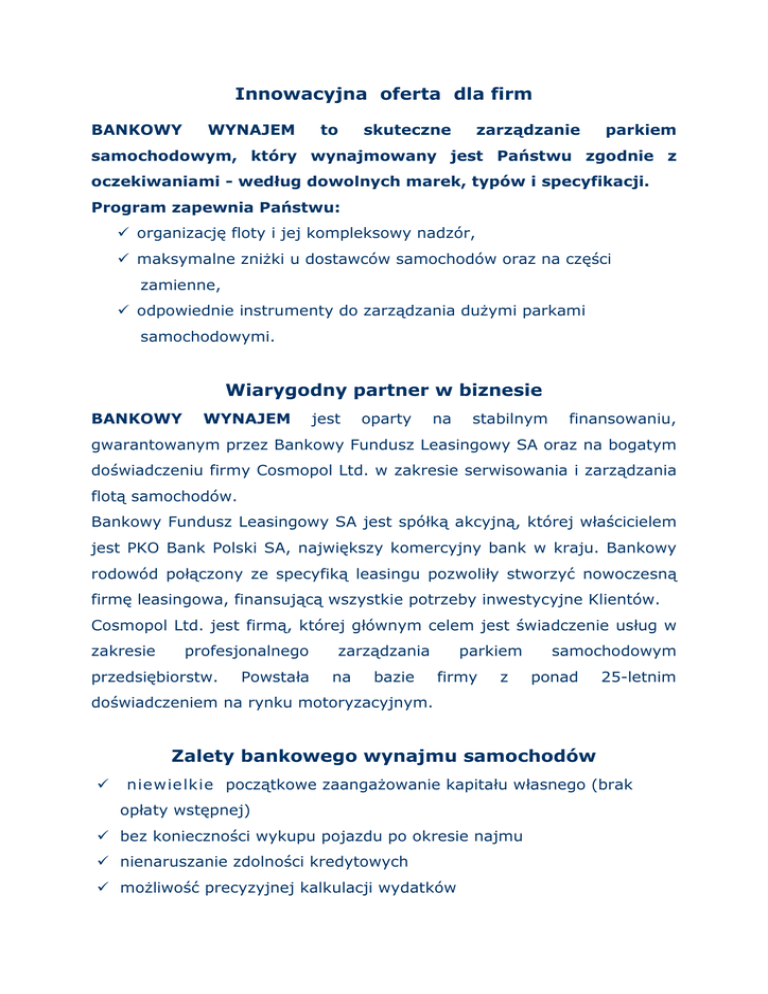 Innowacyjna oferta dla firm

BANKOWY WYNAJEM to skuteczne zarządzanie parkiem samochodowym, który wynajmowany jest Państwu zgodnie z oczekiwaniami - według dowolnych marek, typów i specyfikacji.
Program zapewnia Państwu:
✓ organizację floty i jej kompleksowy nadzór,
✓ maksymalne zniżki u dostawców samochodów oraz na części zamienne,
✓ odpowiednie instrumenty do zarządzania dużymi parkami samochodowymi.

Wiarygodny partner w biznesie

BANKOWY WYNAJEM jest oparty na stabilnym finansowaniu, gwarantowanym przez Bankowy Fundusz Leasingowy SA oraz na bogatym doświadczeniu firmy Cosmopol Ltd. w zakresie serwisowania i zarządzania flotą samochodów.
Bankowy Fundusz Leasingowy SA jest spółką akcyjną, której właścicielem jest PKO Bank Polski SA, największy komercyjny bank w kraju. Bankowy rodowód połączony ze specyfiką leasingu pozwoliły stworzyć nowoczesną firmę leasingowa, finansującą wszystkie potrzeby inwestycyjne Klientów.
Cosmopol Ltd. jest firmą, której głównym celem jest świadczenie usług w zakresie profesjonalnego zarządzania parkiem samochodowym przedsiębiorstw. Powstała na bazie firmy z ponad 25-letnim doświadczeniem na rynku motoryzacyjnym.

Zalety bankowego wynajmu samochodów

✓ niewielkie początkowe zaangażowanie kapitału własnego (brak opłaty wstępnej)
✓ bez konieczności wykupu pojazdu po okresie najmu
✓ nienaruszanie zdolności kredytowych
✓ możliwość precyzyjnej kalkulacji wydatków